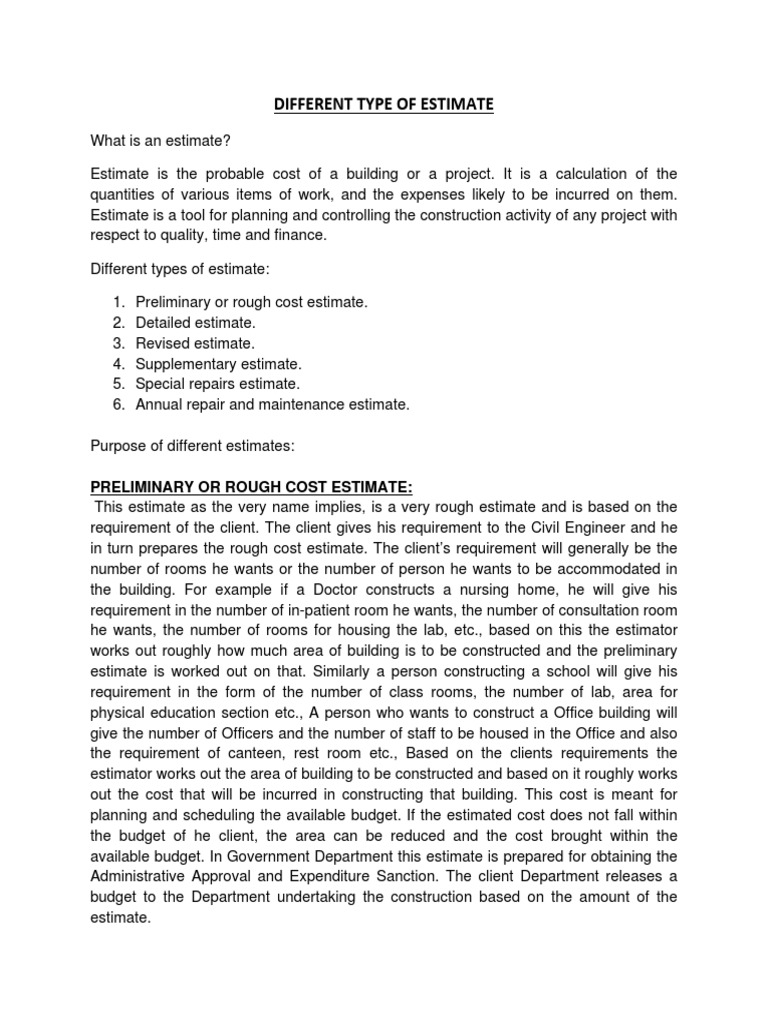 DIFFERENT TYPE OF ESTIMATE

What is an estimate?

Estimate is the probable cost of a building or a project. It is a calculation of the quantities of various items of work, and the expenses likely to be incurred on them. Estimate is a tool for planning and controlling the construction activity of any project with respect to quality, time and finance.

Different types of estimate:

1. Preliminary or rough cost estimate.
2. Detailed estimate.
3. Revised estimate.
4. Supplementary estimate.
5. Special repairs estimate.
6. Annual repair and maintenance estimate.

Purpose of different estimates:

PRELIMINARY OR ROUGH COST ESTIMATE:
This estimate as the very name implies, is a very rough estimate and is based on the requirement of the client. The client gives his requirement to the Civil Engineer and he in turn prepares the rough cost estimate. The client's requirement will generally be the number of rooms he wants or the number of person he wants to be accommodated in the building. For example if a Doctor constructs a nursing home, he will give his requirement in the number of in-patient room he wants, the number of consultation room he wants, the number of rooms for housing the lab, etc., based on this the estimator works out roughly how much area of building is to be constructed and the preliminary estimate is worked out on that. Similarly a person constructing a school will give his requirement in the form of the number of class rooms, the number of lab, area for physical education section etc., A person who wants to construct a Office building will give the number of Officers and the number of staff to be housed in the Office and also the requirement of canteen, rest room etc., Based on the clients requirements the estimator works out the area of building to be constructed and based on it roughly works out the cost that will be incurred in constructing that building. This cost is meant for planning and scheduling the available budget. If the estimated cost does not fall within the budget of he client, the area can be reduced and the cost brought within the available budget. In Government Department this estimate is prepared for obtaining the Administrative Approval and Expenditure Sanction. The client Department releases a budget to the Department undertaking the construction based on the amount of the estimate.